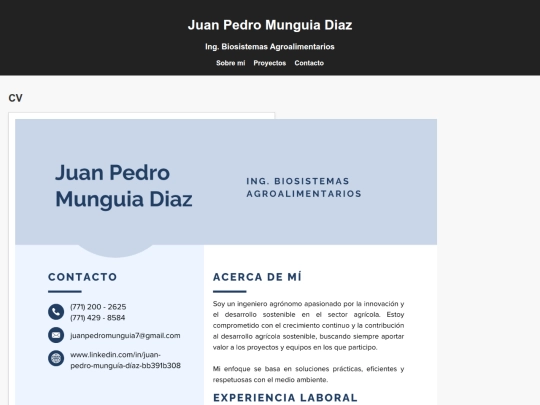 Juan Pedro Munguia Diaz

Ing. Biosistemas Agroalimentarios

Sobre mí Proyectos Contacto

CV

Juan Pedro Munguia Diaz

ING. BIOSISTEMAS AGROALIMENTARIOS

CONTACTO

(771) 200 - 2625
(771) 429 - 8584

juanpedromunguia7@gmail.com

www.linkedin.com/in/juan-pedro-munguia-diaz-bb391b308

ACERCA DE MÍ

Soy un ingeniero agrónomo apasionado por la innovación y el desarrollo sostenible en el sector agrícola. Estoy comprometido con el crecimiento continuo y la contribución al desarrollo agrícola sostenible, buscando siempre aportar valor a los proyectos y equipos en los que participo.

Mi enfoque se basa en soluciones prácticas, eficientes y respetuosas con el medio ambiente.

EXPERIENCIA LABORAL